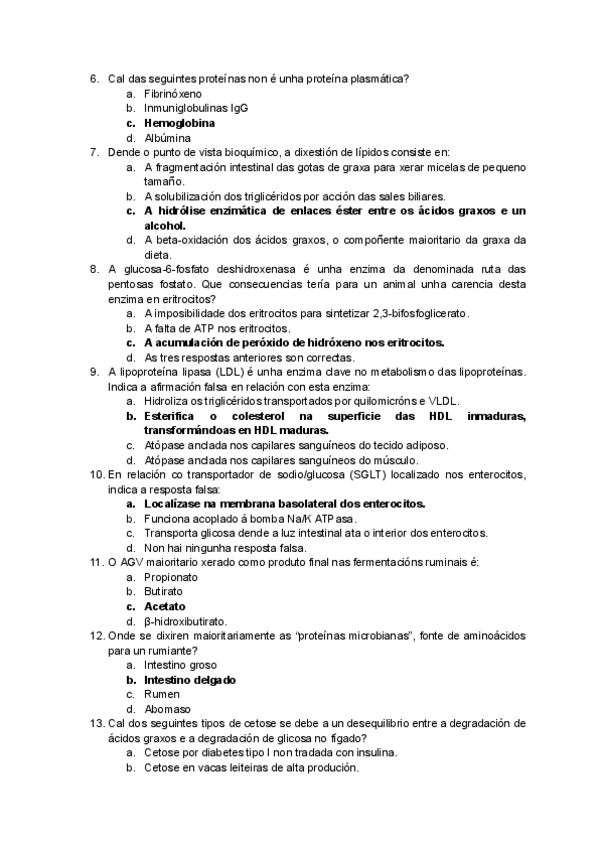 6. Cal das seguintes proteínas non é unha proteína plasmática?
a. Fibrinóxeno
b. Inmuniglobulinas IgG
c. Hemoglobina
d. Albúmina
7. Dende o punto de vista bioquímico, a dixestión de lípidos consiste en:
a. A fragmentación intestinal das gotas de graxa para xerar micelas de pequeno tamaño.
b. A solubilización dos triglicéridos por acción das sales biliares.
c. A hidrólise enzimática de enlaces éster entre os ácidos graxos e un alcohol.
d. A beta-oxidación dos ácidos graxos, o compoñente maioritario da graxa da dieta.
8. A glucosa-6-fosfato deshidroxenasa é unha enzima da denominada ruta das pentosas fostato. Que consecuencias tería para un animal unha carencia desta enzima en eritrocitos?
a. A imposibilidade dos eritrocitos para sintetizar 2,3-bifosfoglicerato.
b. A falta de ATP nos eritrocitos.
c. A acumulación de peróxido de hidróxeno nos eritrocitos.
d. As tres respostas anteriores son correctas.
9. A lipoproteína lipasa (LDL) é unha enzima clave no metabolismo das lipoproteínas. Indica a afirmación falsa en relación con esta enzima:
a. Hidroliza os triglicéridos transportados por quilomicróns e VLDL.
b. Esterifica o colesterol na superficie das HDL inmaduras, transformándoas en HDL maduras.
c. Atópase anclada nos capilares sanguíneos do tecido adiposo.
d. Atópase anclada nos capilares sanguíneos do músculo.
10. En relación co transportador de sodio/glucosa (SGLT) localizado nos enterocitos, indica a resposta falsa:
a. Localízase na membrana basolateral dos enterocitos.
b. Funciona acoplado á bomba Na/K ATPasa.
c. Transporta glicosa dende a luz intestinal ata o interior dos enterocitos.
d. Non hai ningunha resposta falsa.
11. O AGV maioritario xerado como produto final nas fermentacións ruminais é:
a. Propionato
b. Butirato
c. Acetato
d. β-hidroxibutirato.
12. Onde se dixiren maioritariamente as "proteínas microbianas", fonte de aminoácidos para un rumiante?
a. Intestino groso
b. Intestino delgado
c. Rumen
d. Abomaso
13. Cal dos seguintes tipos de cetose se debe a un desequilibrio entre a degradación de ácidos graxos e a degradación de glicosa no fígado?
a. Cetose por diabetes tipo I non tradada con insulina.
b. Cetose en vacas leiteiras de alta produción.